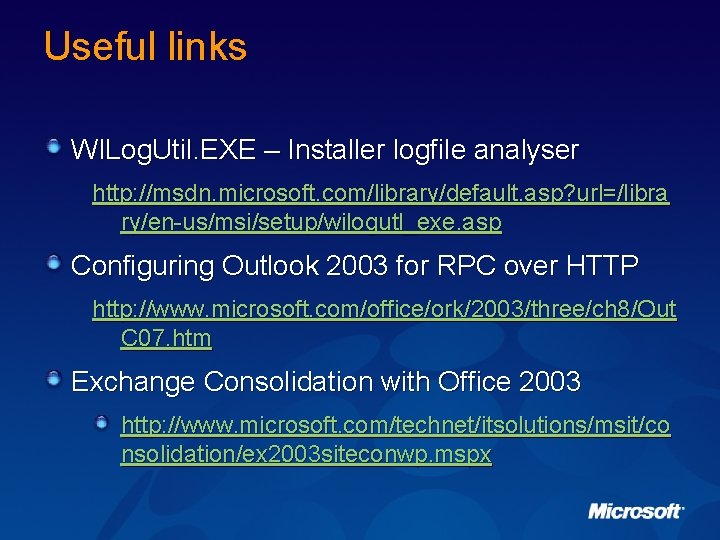 Useful links

WILogUtil.EXE – Installer logfile analyser

http://msdn.microsoft.com/library/default.asp?url=/library/en-us/msi/setup/wilogutl_exe.asp

Configuring Outlook 2003 for RPC over HTTP

http://www.microsoft.com/office/ork/2003/three/ch8/OutC07.htm

Exchange Consolidation with Office 2003

http://www.microsoft.com/technet/itsolutions/msit/consolidation/ex2003siteconwp.mspx

Microsoft